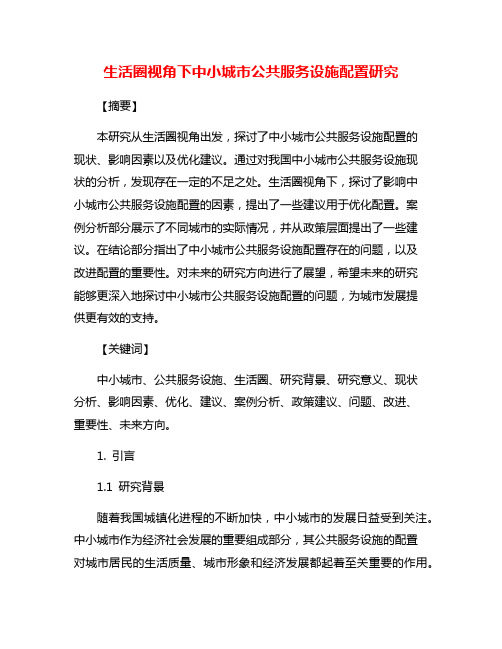 生活圈视角下中小城市公共服务设施配置研究

【摘要】

本研究从生活圈视角出发，探讨了中小城市公共服务设施配置的现状、影响因素以及优化建议。通过对我国中小城市公共服务设施现状的分析，发现存在一定的不足之处。生活圈视角下，探讨了影响中小城市公共服务设施配置的因素，提出了一些建议用于优化配置。案例分析部分展示了不同城市的实际情况，并从政策层面提出了一些建议。在结论部分指出了中小城市公共服务设施配置存在的问题，以及改进配置的重要性。对未来的研究方向进行了展望，希望未来的研究能够更深入地探讨中小城市公共服务设施配置的问题，为城市发展提供更有效的支持。

【关键词】

中小城市、公共服务设施、生活圈、研究背景、研究意义、现状分析、影响因素、优化、建议、案例分析、政策建议、问题、改进、重要性、未来方向。

1. 引言

1.1 研究背景

随着我国城镇化进程的不断加快，中小城市的发展日益受到关注。中小城市作为经济社会发展的重要组成部分，其公共服务设施的配置对城市居民的生活质量、城市形象和经济发展都起着至关重要的作用。